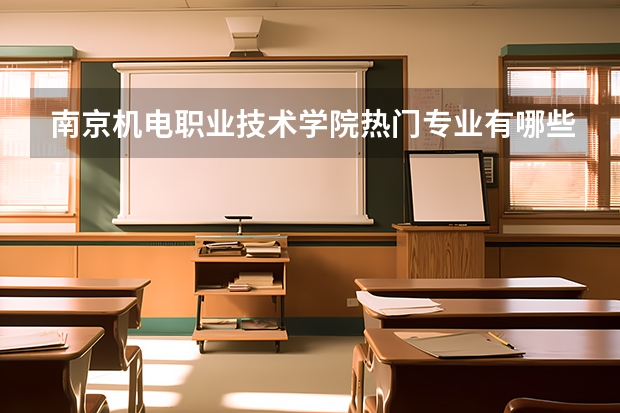 南京机电职业技术学院热门专业有哪些